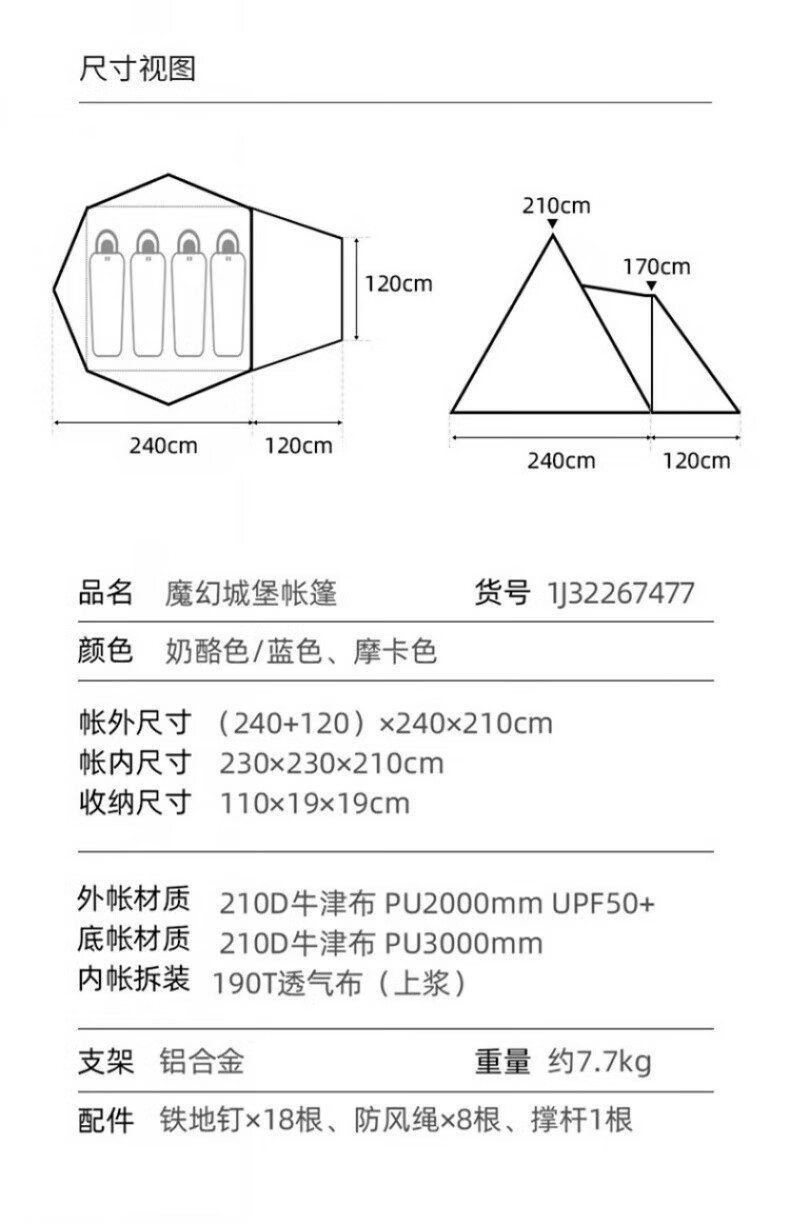 尺寸视图

120cm

240cm

120cm

210cm

170cm

240cm

120cm

品名 魔幻城堡帐篷

货号 1J32267477

颜色 奶酪色/蓝色、摩卡色

帐外尺寸 （240+120）×240×210cm

帐内尺寸 230×230×210cm

收纳尺寸 110×19×19cm

外帐材质 210D牛津布 PU2000mm UPF50+

底帐材质 210D牛津布 PU3000mm

内帐拆装 190T透气布（上浆）

支架 铝合金

重量 约7.7kg

配件 铁地钉×18根、防风绳×8根、撑杆1根